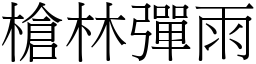 槍林彈雨